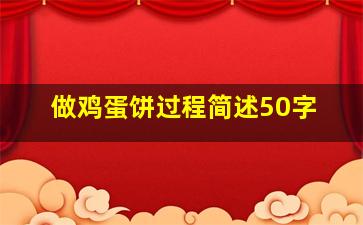 做鸡蛋饼过程简述50字